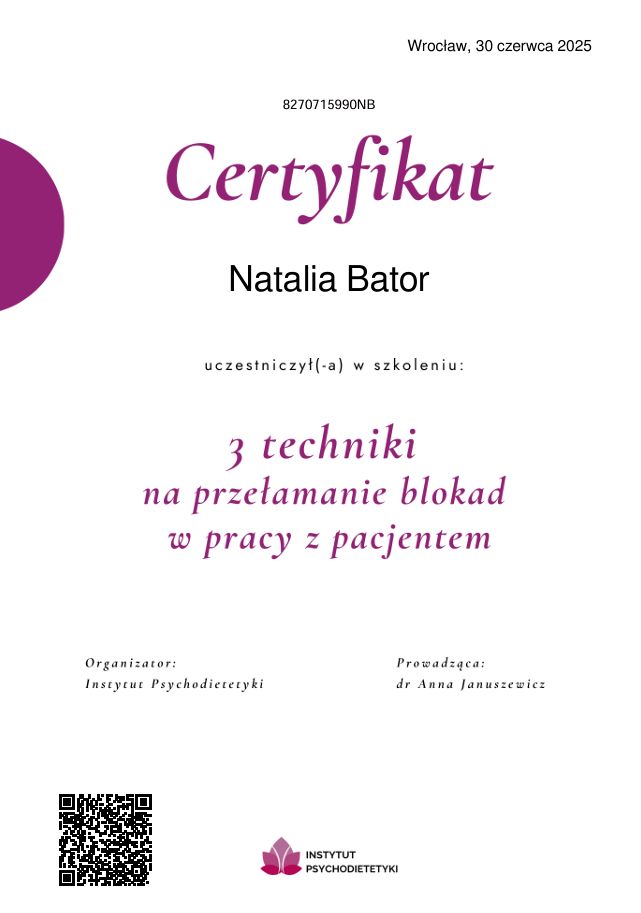 Wrocław, 30 czerwca 2025

8270715990NB

Certyfikat

Natalia Bator

uczestniczył(-a) w szkoleniu:

3 techniki
na przełamanie blokad
w pracy z pacjentem

Organizator:
Instytut Psychodietetyki

Prowadząca:
dr Anna Januszewicz

INSTYTUT
PSYCHODIETETYKI